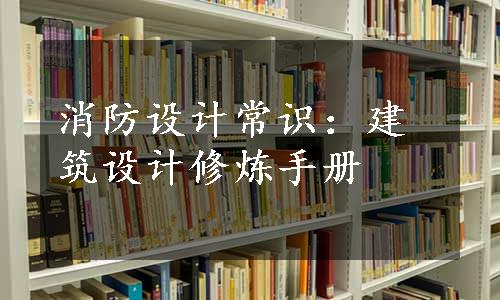 消防设计常识：建筑设计修炼手册